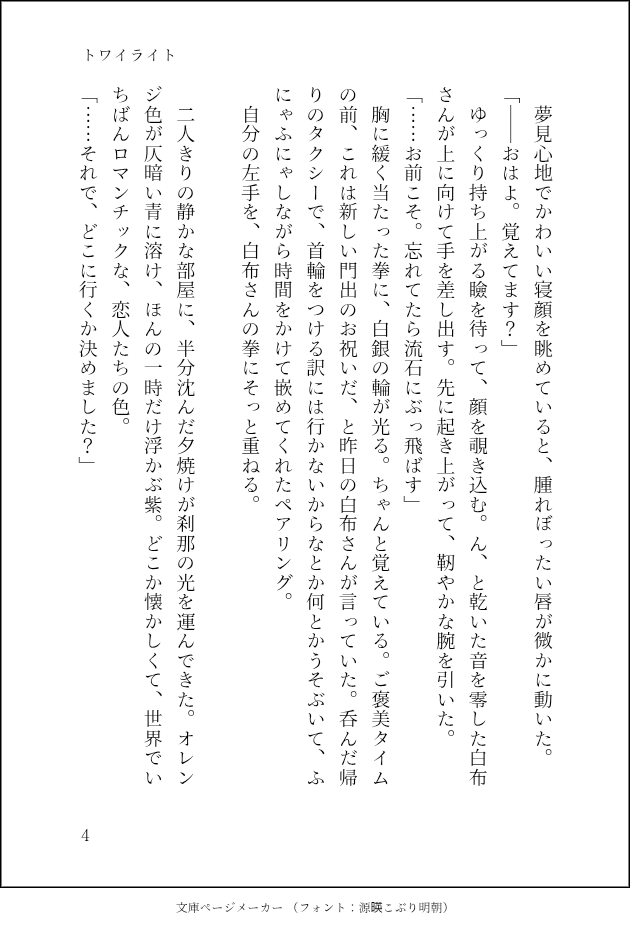 トワイライト

夢見心地でかわいい寝顔を眺めていると、腫れぼったい唇が微かに動いた。

「――おはよ。覚えてます？」

ゆっくり持ち上がる瞼を待って、顔を覗き込む。ん、と乾いた音を零した白布さんが上に向けて手を差し出す。先に起き上がって、靭やかな腕を引いた。

「……お前こそ。忘れてたら流石にぶっ飛ばす」

胸に緩く当たった拳に、白銀の輪が光る。ちゃんと覚えている。ご褒美タイムの前、これは新しい門出のお祝いだ、と昨日の白布さんが言っていた。呑んだ帰りのタクシーで、首輪をつける訳には行かないからなとか何とかうそぶいて、ふにゃふにゃしながら時間をかけて嵌めてくれたペアリング。

自分の左手を、白布さんの拳にそっと重ねる。

二人きりの静かな部屋に、半分沈んだ夕焼けが刹那の光を運んできた。オレンジ色が仄暗い青に溶け、ほんの一時だけ浮かぶ紫。どこか懐かしくて、世界でいちばんロマンチックな、恋人たちの色。

「……それで、どこに行くか決めました？」

4

文庫ページメーカー（フォント：源暎こぶり明朝）